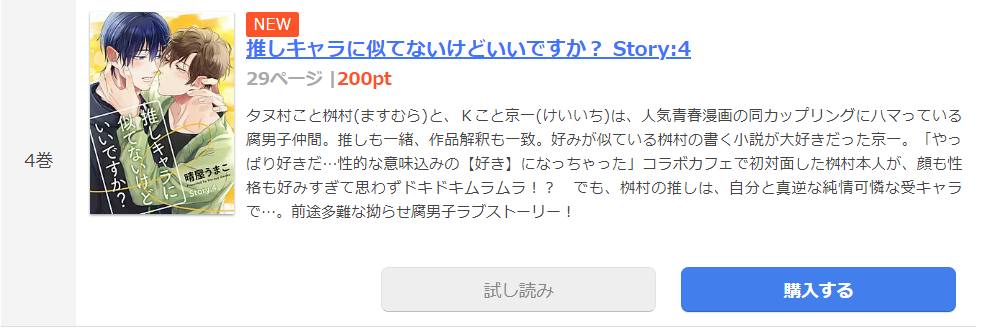 4巻

推しキャラに似てないけどいいですか？ 晴屋うまこ Story:4

NEW

推しキャラに似てないけどいいですか？ Story:4

29ページ |200pt

タヌ村こと桝村(ますむら)と、Ｋこと京一(けいいち)は、人気青春漫画の同カップリングにハマっている腐男子仲間。推しも一緒、作品解釈も一致。好みが似ている桝村の書く小説が大好きだった京一。「やっぱり好きだ…性的な意味込みの【好き】になっちゃった」コラボカフェで初対面した桝村本人が、顔も性格も好みすぎて思わずドキドキムラムラ！？　でも、桝村の推しは、自分と真逆な純情可憐な受キャラで…。前途多難な拗らせ腐男子ラブストーリー！

試し読み

購入する